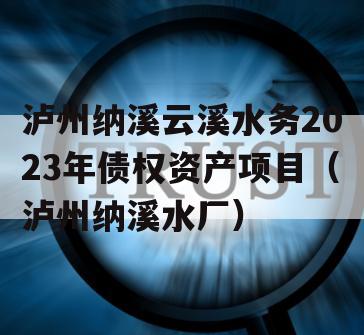 泸州纳溪云溪水务2023年债权资产项目（泸州纳溪水厂）

TRUST